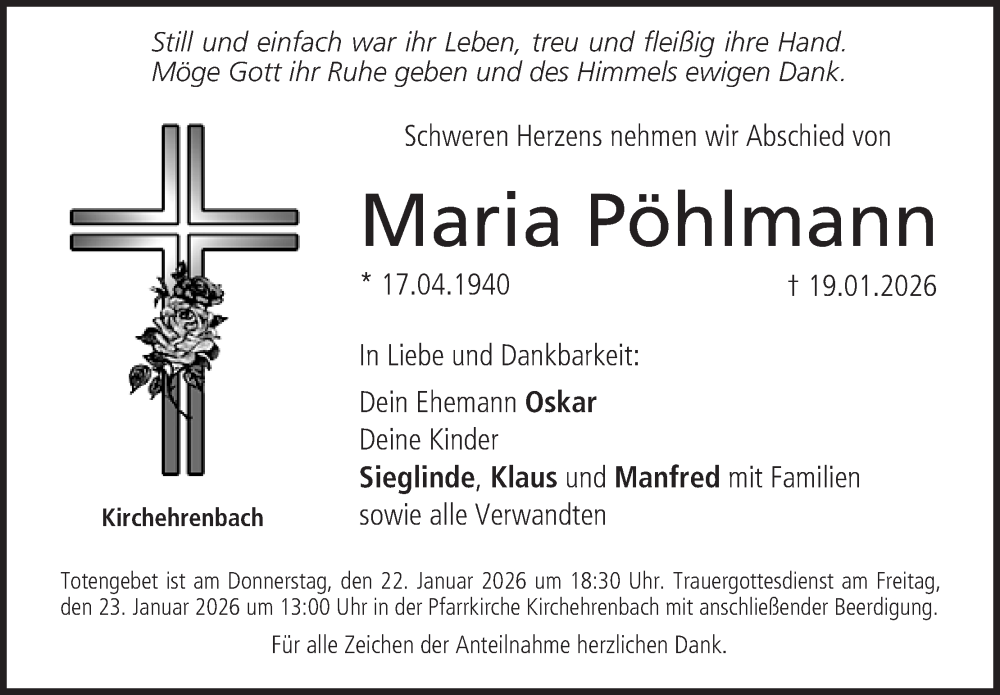 Still und einfach war ihr Leben, treu und fleißig ihre Hand.
Möge Gott ihr Ruhe geben und des Himmels ewigen Dank.

Schweren Herzens nehmen wir Abschied von

Maria Pöhlmann

* 17.04.1940
† 19.01.2026

In Liebe und Dankbarkeit:

Dein Ehemann Oskar
Deine Kinder
Sieglinde, Klaus und Manfred mit Familien
sowie alle Verwandten

Kirchehrenbach

Totengebet ist am Donnerstag, den 22. Januar 2026 um 18:30 Uhr. Trauergottesdienst am Freitag, den 23. Januar 2026 um 13:00 Uhr in der Pfarrkirche Kirchehrenbach mit anschließender Beerdigung.

Für alle Zeichen der Anteilnahme herzlichen Dank.